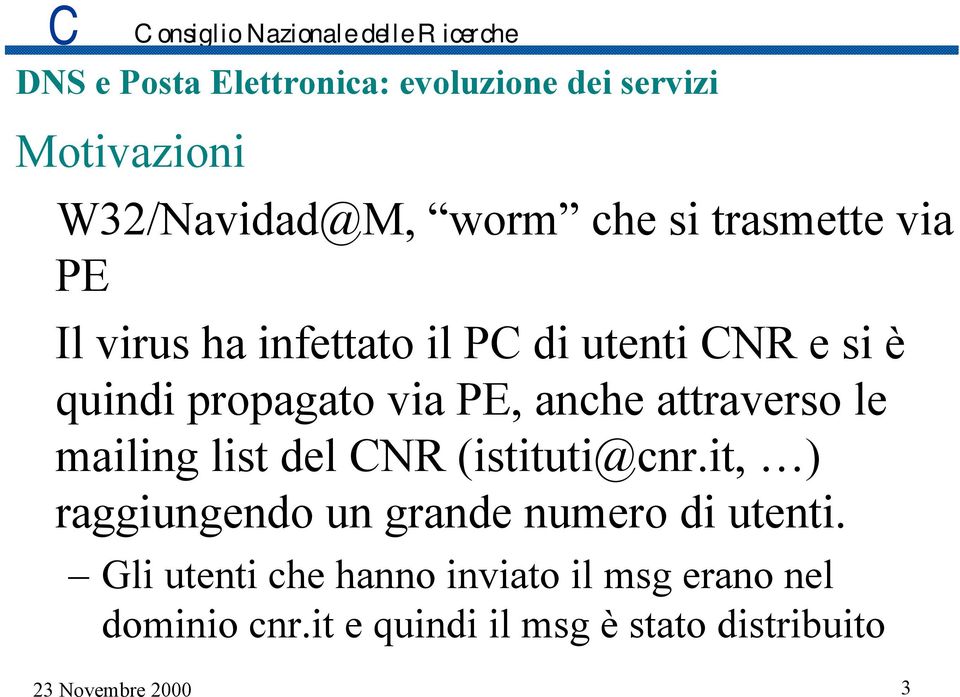 C Consiglio Nazionale delle Ricerche

DNS e Posta Elettronica: evoluzione dei servizi

Motivazioni

W32/Navidad@M, “worm” che si trasmette via PE

Il virus ha infettato il PC di utenti CNR e si è quindi propagato via PE, anche attraverso le mailing list del CNR (istituti@cnr.it, …) raggiungendo un grande numero di utenti.

– Gli utenti che hanno inviato il msg erano nel dominio cnr.it e quindi il msg è stato distribuito

23 Novembre 2000

3